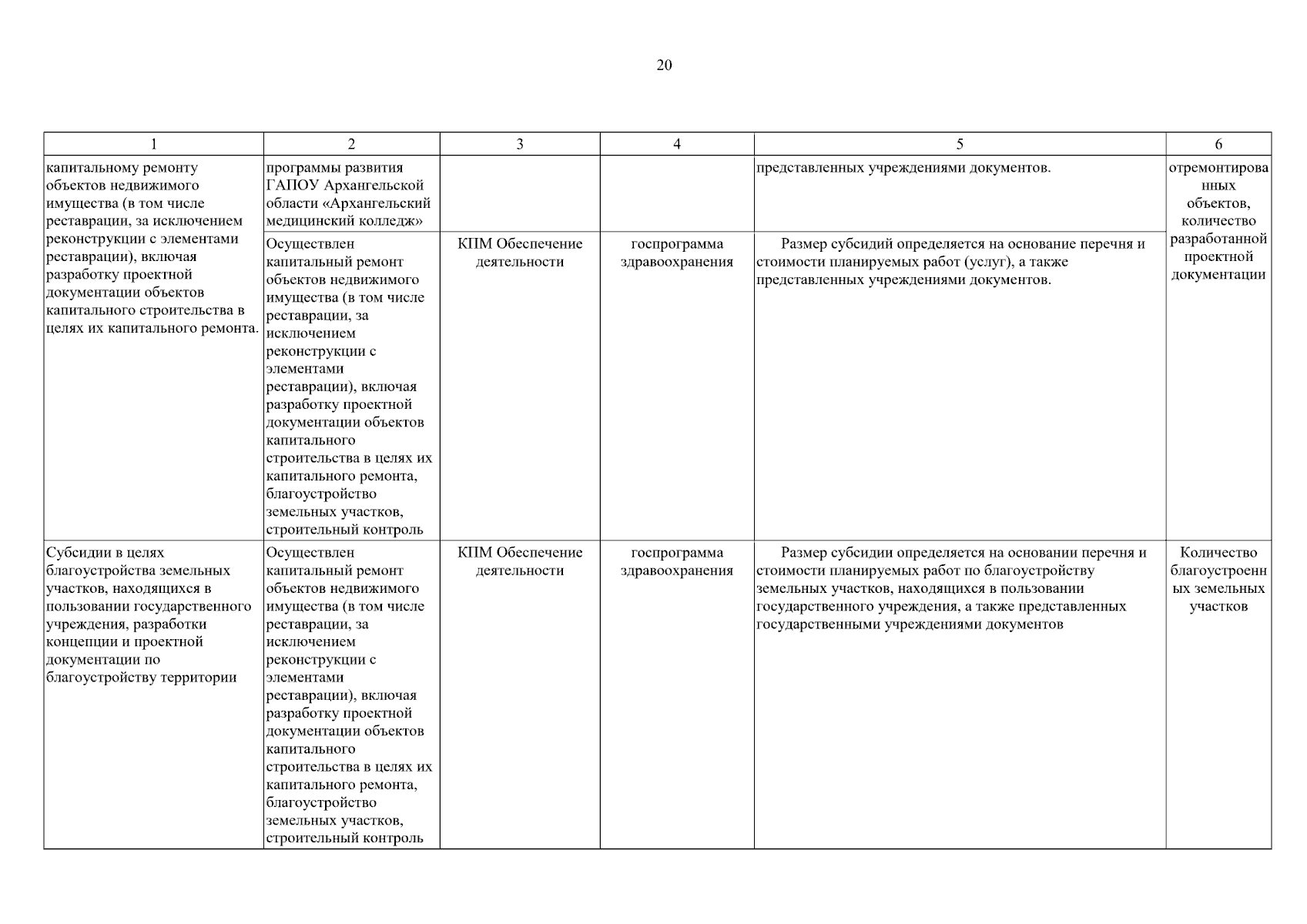 20

| 1 | 2 | 3 | 4 | 5 | 6 |
|---|---|---|---|---|---|
| капитальному ремонту объектов недвижимого имущества (в том числе реставрации, за исключением реконструкции с элементами реставрации), включая разработку проектной документации объектов капитального строительства в целях их капитального ремонта. | программы развития ГАПОУ Архангельской области «Архангельский медицинский колледж» | | | представленных учреждениями документов. | отремонтированных объектов, количество разработанной проектной документации |
| | Осуществлен капитальный ремонт объектов недвижимого имущества (в том числе реставрации, за исключением реконструкции с элементами реставрации), включая разработку проектной документации объектов капитального строительства в целях их капитального ремонта, благоустройство земельных участков, строительный контроль | КПМ Обеспечение деятельности | госпрограмма здравоохранения | Размер субсидий определяется на основание перечня и стоимости планируемых работ (услуг), а также представленных учреждениями документов. | |
| Субсидии в целях благоустройства земельных участков, находящихся в пользовании государственного учреждения, разработки концепции и проектной документации по благоустройству территории | Осуществлен капитальный ремонт объектов недвижимого имущества (в том числе реставрации, за исключением реконструкции с элементами реставрации), включая разработку проектной документации объектов капитального строительства в целях их капитального ремонта, благоустройство земельных участков, строительный контроль | КПМ Обеспечение деятельности | госпрограмма здравоохранения | Размер субсидии определяется на основании перечня и стоимости планируемых работ по благоустройству земельных участков, находящихся в пользовании государственного учреждения, а также представленных государственными учреждениями документов | Количество благоустроенных земельных участков |